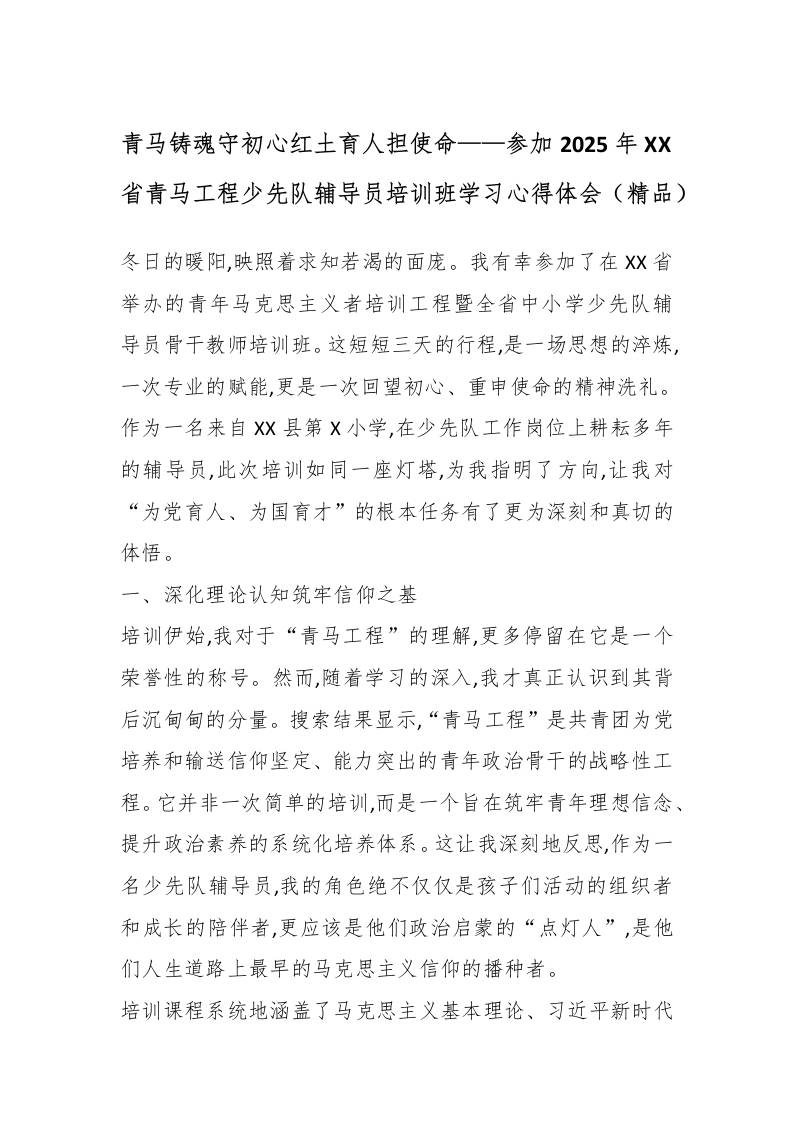 青马铸魂守初心红土育人担使命——参加 2025 年 XX 省青马工程少先队辅导员培训班学习心得体会（精品）

冬日的暖阳,映照着求知若渴的面庞。我有幸参加了在 XX 省举办的青年马克思主义者培训工程暨全省中小学少先队辅导员骨干教师培训班。这短短三天的行程,是一场思想的淬炼,一次专业的赋能,更是一次回望初心、重申使命的精神洗礼。作为一名来自 XX 县第 X 小学,在少先队工作岗位上耕耘多年的辅导员,此次培训如同一座灯塔,为我指明了方向,让我对“为党育人、为国育才”的根本任务有了更为深刻和真切的体悟。

一、深化理论认知筑牢信仰之基

培训伊始,我对于“青马工程”的理解,更多停留在它是一个荣誉性的称号。然而,随着学习的深入,我才真正认识到其背后沉甸甸的分量。搜索结果显示,“青马工程”是共青团为党培养和输送信仰坚定、能力突出的青年政治骨干的战略性工程。它并非一次简单的培训,而是一个旨在筑牢青年理想信念、提升政治素养的系统化培养体系。这让我深刻地反思,作为一名少先队辅导员,我的角色绝不仅仅是孩子们活动的组织者和成长的陪伴者,更应该是他们政治启蒙的“点灯人”,是他们人生道路上最早的马克思主义信仰的播种者。

培训课程系统地涵盖了马克思主义基本理论、习近平新时代